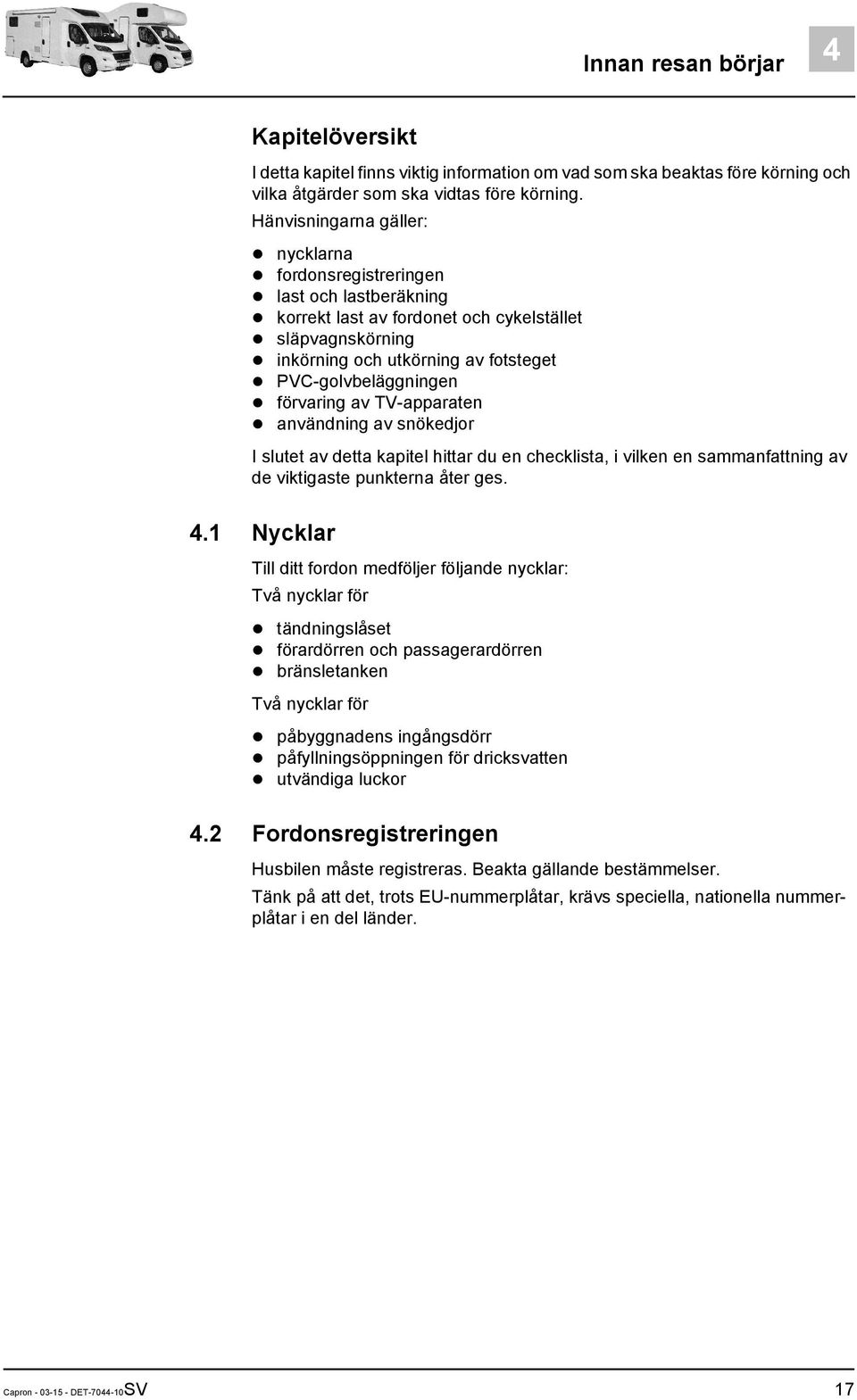 Innan resan börjar

4

Kapitelöversikt

I detta kapitel finns viktig information om vad som ska beaktas före körning och vilka åtgärder som ska vidtas före körning.

Hänvisningarna gäller:

- nycklarna
- fordonsregistreringen
- last och lastberäkning
- korrekt last av fordonet och cykelstället
- släpvagnskörning
- inkörning och utkörning av fotsteget
- PVC-golvbeläggningen
- förvaring av TV-apparaten
- användning av snökedjor

I slutet av detta kapitel hittar du en checklista, i vilken en sammanfattning av de viktigaste punkterna åter ges.

4.1 Nycklar

Till ditt fordon medföljer följande nycklar:

Två nycklar för

- tändningslåset
- förardörren och passagerardörren
- bränsletanken

Två nycklar för

- påbyggnadens ingångsdörr
- påfyllningsöppningen för dricksvatten
- utvändiga luckor

4.2 Fordonsregistreringen

Husbilen måste registreras. Beakta gällande bestämmelser.

Tänk på att det, trots EU-nummerplåtar, krävs speciella, nationella nummerplåtar i en del länder.

Capron - 03-15 - DET-7044-10SV

17